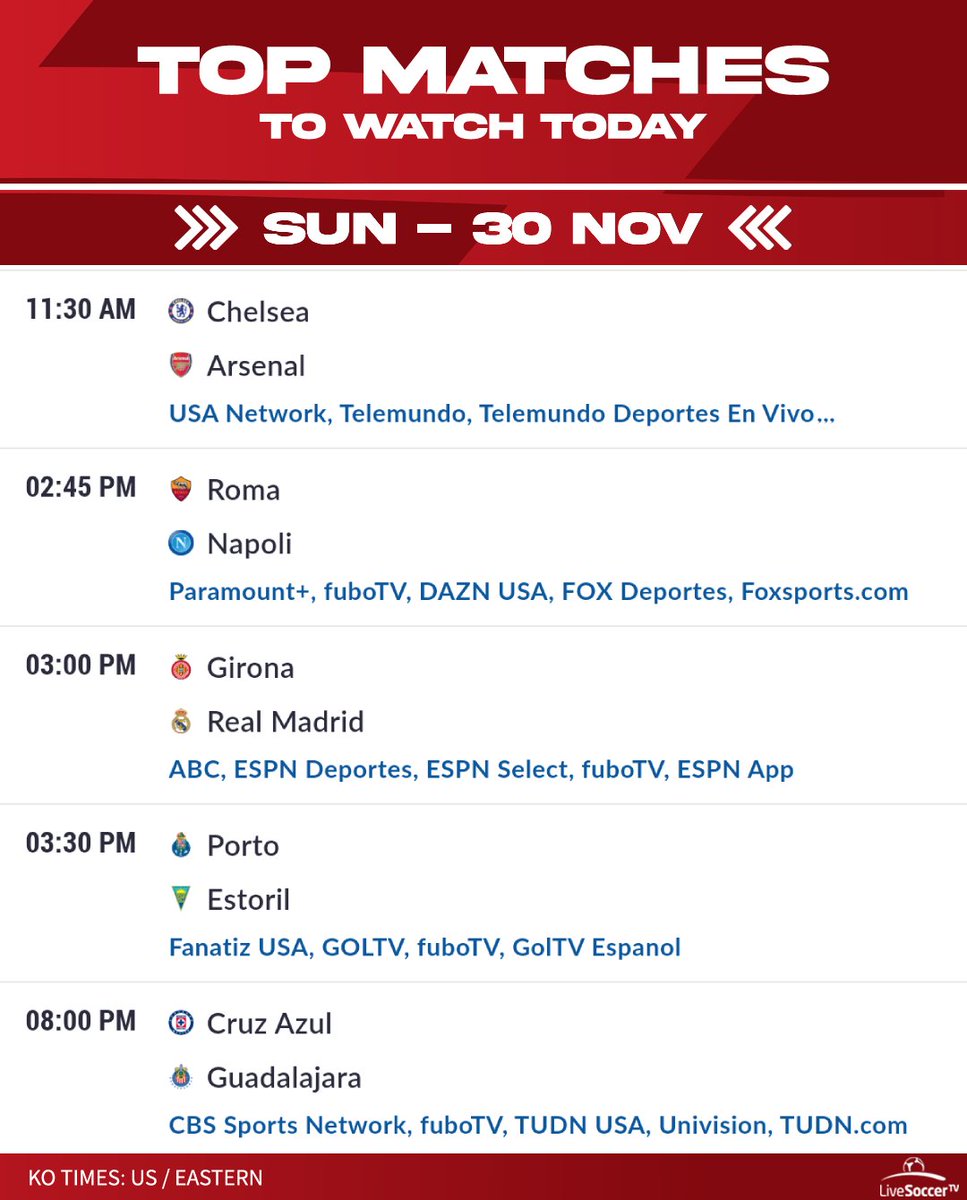 TOP MATCHES
TO WATCH TODAY

SUN – 30 NOV

11:30 AM
Chelsea
Arsenal
USA Network, Telemundo, Telemundo Deportes En Vivo...

02:45 PM
Roma
Napoli
Paramount+, fuboTV, DAZN USA, FOX Deportes, Foxsports.com

03:00 PM
Girona
Real Madrid
ABC, ESPN Deportes, ESPN Select, fuboTV, ESPN App

03:30 PM
Porto
Estoril
Fanatiz USA, GOLTV, fuboTV, GolTV Espanol

08:00 PM
Cruz Azul
Guadalajara
CBS Sports Network, fuboTV, TUDN USA, Univision, TUDN.com

KO TIMES: US / EASTERN

LiveSoccerTV